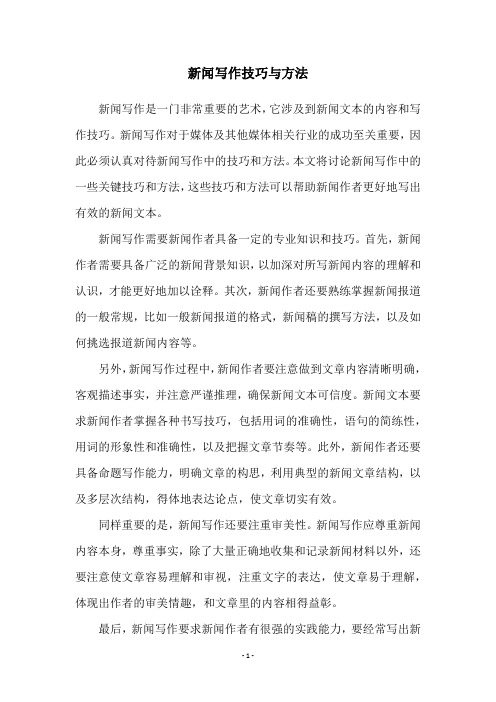 新闻写作技巧与方法

新闻写作是一门非常重要的艺术，它涉及到新闻文本的内容和写作技巧。新闻写作对于媒体及其他媒体相关行业的成功至关重要，因此必须认真对待新闻写作中的技巧和方法。本文将讨论新闻写作中的一些关键技巧和方法，这些技巧和方法可以帮助新闻作者更好地写出有效的新闻文本。

新闻写作需要新闻作者具备一定的专业知识和技巧。首先，新闻作者需要具备广泛的新闻背景知识，以加深对所写新闻内容的理解和认识，才能更好地加以诠释。其次，新闻作者还要熟练掌握新闻报道的一般常规，比如一般新闻报道的格式，新闻稿的撰写方法，以及如何挑选报道新闻内容等。

另外，新闻写作过程中，新闻作者要注意做到文章内容清晰明确，客观描述事实，并注意严谨推理，确保新闻文本可信度。新闻文本要求新闻作者掌握各种书写技巧，包括用词的准确性，语句的简练性，用词的形象性和准确性，以及把握文章节奏等。此外，新闻作者还要具备命题写作能力，明确文章的构思，利用典型的新闻文章结构，以及多层次结构，得体地表达论点，使文章切实有效。

同样重要的是，新闻写作还要注重审美性。新闻写作应尊重新闻内容本身，尊重事实，除了大量正确地收集和记录新闻材料以外，还要注意使文章容易理解和审视，注重文字的表达，使文章易于理解，体现出作者的审美情趣，和文章里的内容相得益彰。

最后，新闻写作要求新闻作者有很强的实践能力，要经常写出新

- 1 -